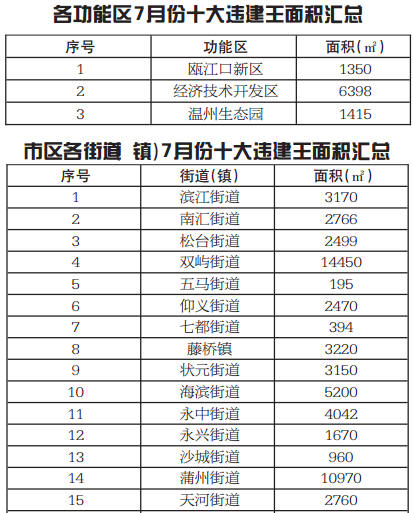 各功能区7月份十大违建王面积汇总

| 序号 | 功能区 | 面积(㎡) |
|---|---|---|
| 1 | 瓯江口新区 | 1350 |
| 2 | 经济技术开发区 | 6398 |
| 3 | 温州生态园 | 1415 |

市区各街道 镇)7月份十大违建王面积汇总

| 序号 | 街道(镇) | 面积(㎡) |
|---|---|---|
| 1 | 滨江街道 | 3170 |
| 2 | 南汇街道 | 2766 |
| 3 | 松台街道 | 2499 |
| 4 | 双屿街道 | 14450 |
| 5 | 五马街道 | 195 |
| 6 | 仰义街道 | 2470 |
| 7 | 七都街道 | 394 |
| 8 | 藤桥镇 | 3220 |
| 9 | 状元街道 | 3150 |
| 10 | 海滨街道 | 5200 |
| 11 | 永中街道 | 4042 |
| 12 | 永兴街道 | 1670 |
| 13 | 沙城街道 | 960 |
| 14 | 蒲州街道 | 10970 |
| 15 | 天河街道 | 2760 |